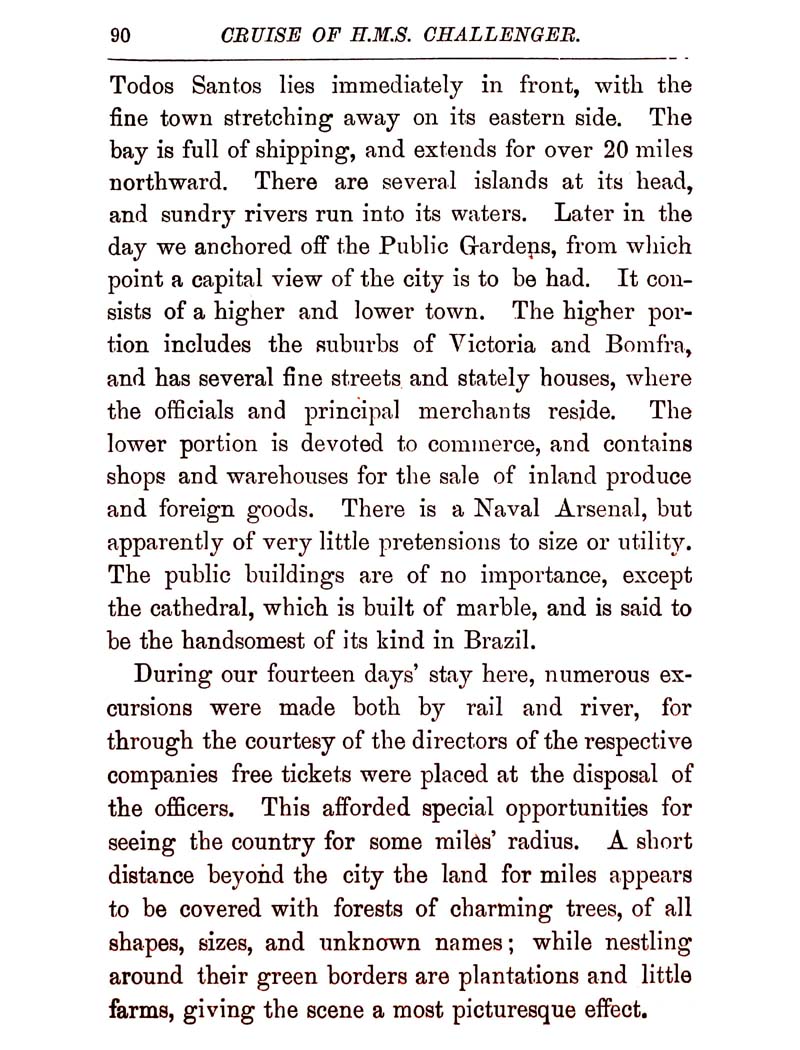 90 CRUISE OF H.M.S. CHALLENGER.

Todos Santos lies immediately in front, with the fine town stretching away on its eastern side. The bay is full of shipping, and extends for over 20 miles northward. There are several islands at its head, and sundry rivers run into its waters. Later in the day we anchored off the Public Gardens, from which point a capital view of the city is to be had. It consists of a higher and lower town. The higher portion includes the suburbs of Victoria and Bomfra, and has several fine streets and stately houses, where the officials and principal merchants reside. The lower portion is devoted to commerce, and contains shops and warehouses for the sale of inland produce and foreign goods. There is a Naval Arsenal, but apparently of very little pretensions to size or utility. The public buildings are of no importance, except the cathedral, which is built of marble, and is said to be the handsomest of its kind in Brazil.

During our fourteen days' stay here, numerous excursions were made both by rail and river, for through the courtesy of the directors of the respective companies free tickets were placed at the disposal of the officers. This afforded special opportunities for seeing the country for some miles' radius. A short distance beyond the city the land for miles appears to be covered with forests of charming trees, of all shapes, sizes, and unknown names; while nestling around their green borders are plantations and little farms, giving the scene a most picturesque effect.